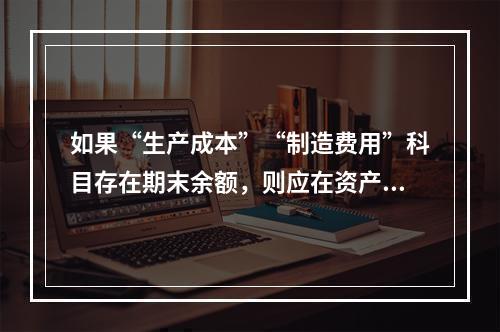 如果“生产成本”“制造费用”科目存在期末余额，则应在资产...